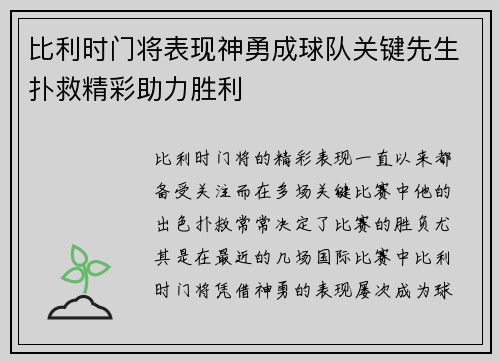 比利时门将表现神勇成球队关键先生扑救精彩助力胜利

比利时门将的精彩表现一直以来都备受关注而在多场关键比赛中他的出色扑救常常决定了比赛的胜负尤其是在最近的几场国际比赛中比利时门将凭借神勇的表现屡次成为球